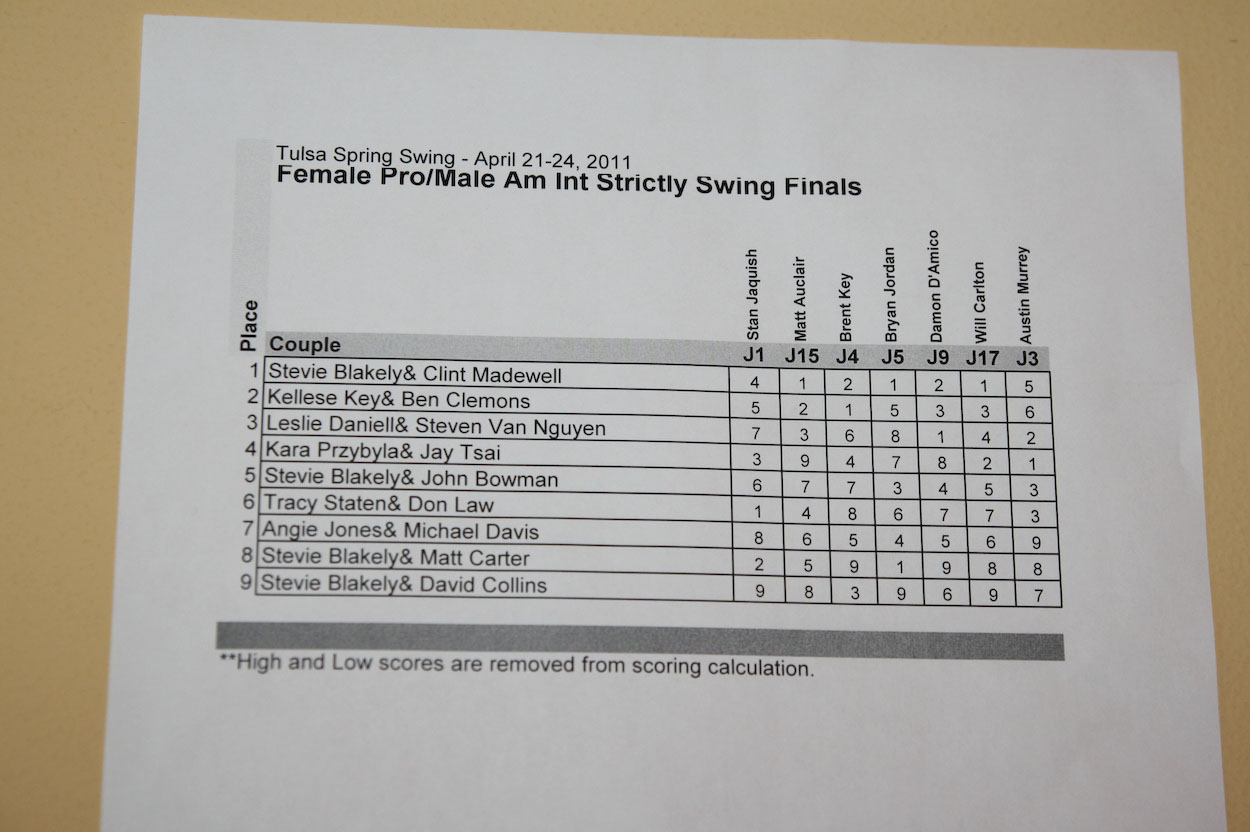 Tulsa Spring Swing - April 21-24, 2011
Female Pro/Male Am Int Strictly Swing Finals

| Place | Couple | Stan Jaquish J1 | Matt Auclair J15 | Brent Key J4 | Bryan Jordan J5 | Damon D'Amico J9 | Will Carlton J17 | Austin Murrey J3 |
|---|---|---|---|---|---|---|---|---|
| 1 | Stevie Blakely& Clint Madewell | 4 | 1 | 2 | 1 | 2 | 1 | 5 |
| 2 | Kellese Key& Ben Clemons | 5 | 2 | 1 | 5 | 3 | 3 | 6 |
| 3 | Leslie Daniell& Steven Van Nguyen | 7 | 3 | 6 | 8 | 1 | 4 | 2 |
| 4 | Kara Przybyla& Jay Tsai | 3 | 9 | 4 | 7 | 8 | 2 | 1 |
| 5 | Stevie Blakely& John Bowman | 6 | 7 | 7 | 3 | 4 | 5 | 3 |
| 6 | Tracy Staten& Don Law | 1 | 4 | 8 | 6 | 7 | 7 | 3 |
| 7 | Angie Jones& Michael Davis | 8 | 6 | 5 | 4 | 5 | 6 | 9 |
| 8 | Stevie Blakely& Matt Carter | 2 | 5 | 9 | 1 | 9 | 8 | 8 |
| 9 | Stevie Blakely& David Collins | 9 | 8 | 3 | 9 | 6 | 9 | 7 |

**High and Low scores are removed from scoring calculation.